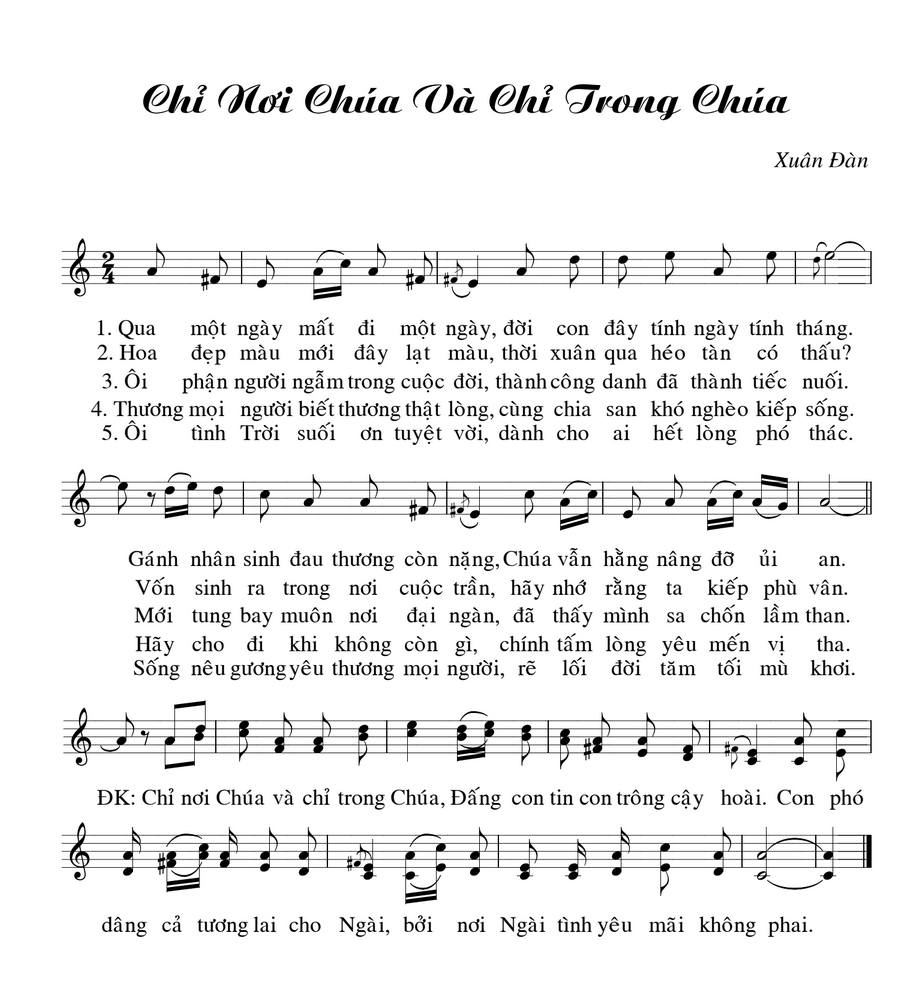 Chỉ Nơi Chúa Và Chỉ Trong Chúa

Xuân Đàn

1. Qua một ngày mất đi một ngày, đời con đây tính ngày tính tháng.
2. Hoa đẹp màu mới đây lạt màu, thời xuân qua héo tàn có thấu?
3. Ôi phận người ngẫm trong cuộc đời, thành công danh đã thành tiếc nuối.
4. Thương mọi người biết thương thật lòng, cùng chia san khó nghèo kiếp sống.
5. Ôi tình Trời suối ơn tuyệt vời, dành cho ai hết lòng phó thác.

Gánh nhân sinh đau thương còn nặng, Chúa vẫn hằng nâng đỡ ủi an.
Vốn sinh ra trong nơi cuộc trần, hãy nhớ rằng ta kiếp phù vân.
Mới tung bay muôn nơi đại ngàn, đã thấy mình sa chốn lầm than.
Hãy cho đi khi không còn gì, chính tấm lòng yêu mến vị tha.
Sống nêu gương yêu thương mọi người, rẽ lối đời tăm tối mù khơi.

ĐK: Chỉ nơi Chúa và chỉ trong Chúa, Đấng con tin con trông cậy hoài. Con phó dâng cả tương lai cho Ngài, bởi nơi Ngài tình yêu mãi không phai.